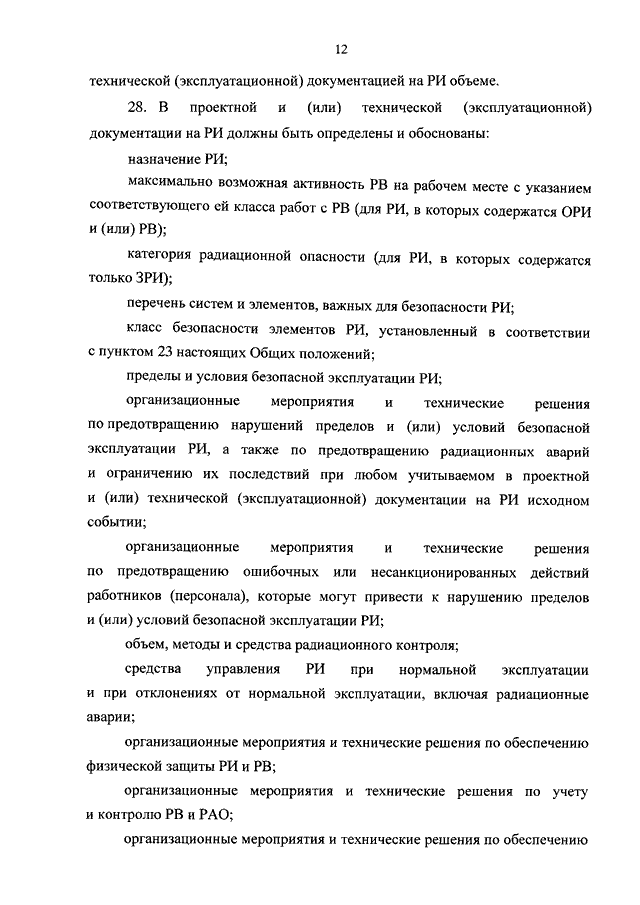 12

технической (эксплуатационной) документацией на РИ объеме.

28. В проектной и (или) технической (эксплуатационной) документации на РИ должны быть определены и обоснованы:

назначение РИ;

максимально возможная активность РВ на рабочем месте с указанием соответствующего ей класса работ с РВ (для РИ, в которых содержатся ОРИ и (или) РВ);

категория радиационной опасности (для РИ, в которых содержатся только ЗРИ);

перечень систем и элементов, важных для безопасности РИ;

класс безопасности элементов РИ, установленный в соответствии с пунктом 23 настоящих Общих положений;

пределы и условия безопасной эксплуатации РИ;

организационные мероприятия и технические решения по предотвращению нарушений пределов и (или) условий безопасной эксплуатации РИ, а также по предотвращению радиационных аварий и ограничению их последствий при любом учитываемом в проектной и (или) технической (эксплуатационной) документации на РИ исходном событии;

организационные мероприятия и технические решения по предотвращению ошибочных или несанкционированных действий работников (персонала), которые могут привести к нарушению пределов и (или) условий безопасной эксплуатации РИ;

объем, методы и средства радиационного контроля;

средства управления РИ при нормальной эксплуатации и при отклонениях от нормальной эксплуатации, включая радиационные аварии;

организационные мероприятия и технические решения по обеспечению физической защиты РИ и РВ;

организационные мероприятия и технические решения по учету и контролю РВ и РАО;

организационные мероприятия и технические решения по обеспечению